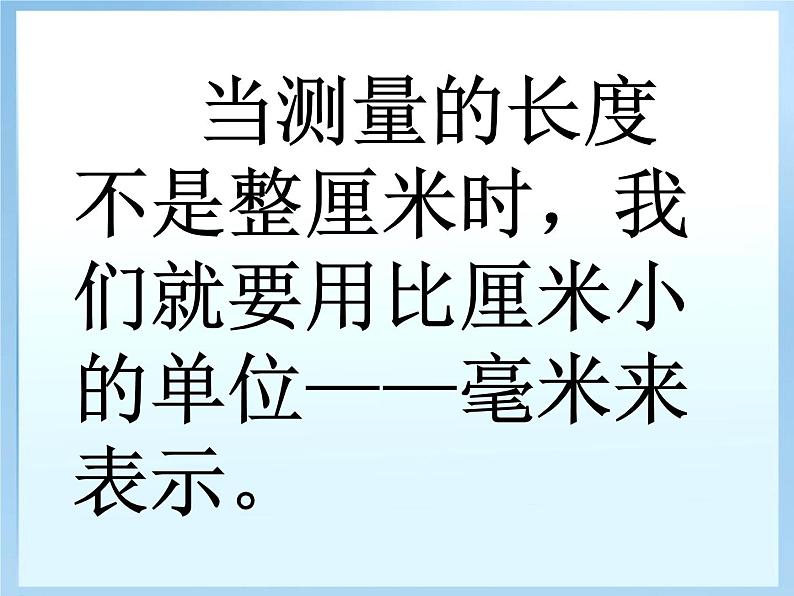 当测量的长度不是整厘米时，我们就要用比厘米小的单位——毫米来表示。